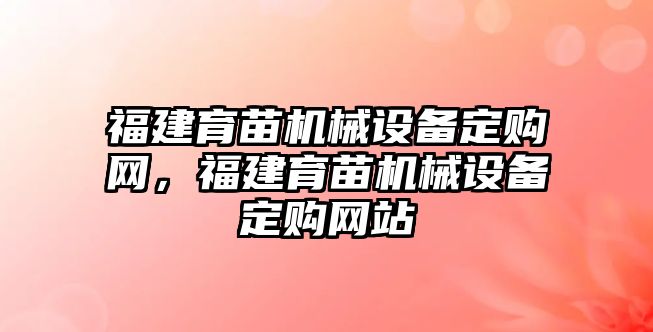 福建育苗机械设备定购网，福建育苗机械设备定购网站